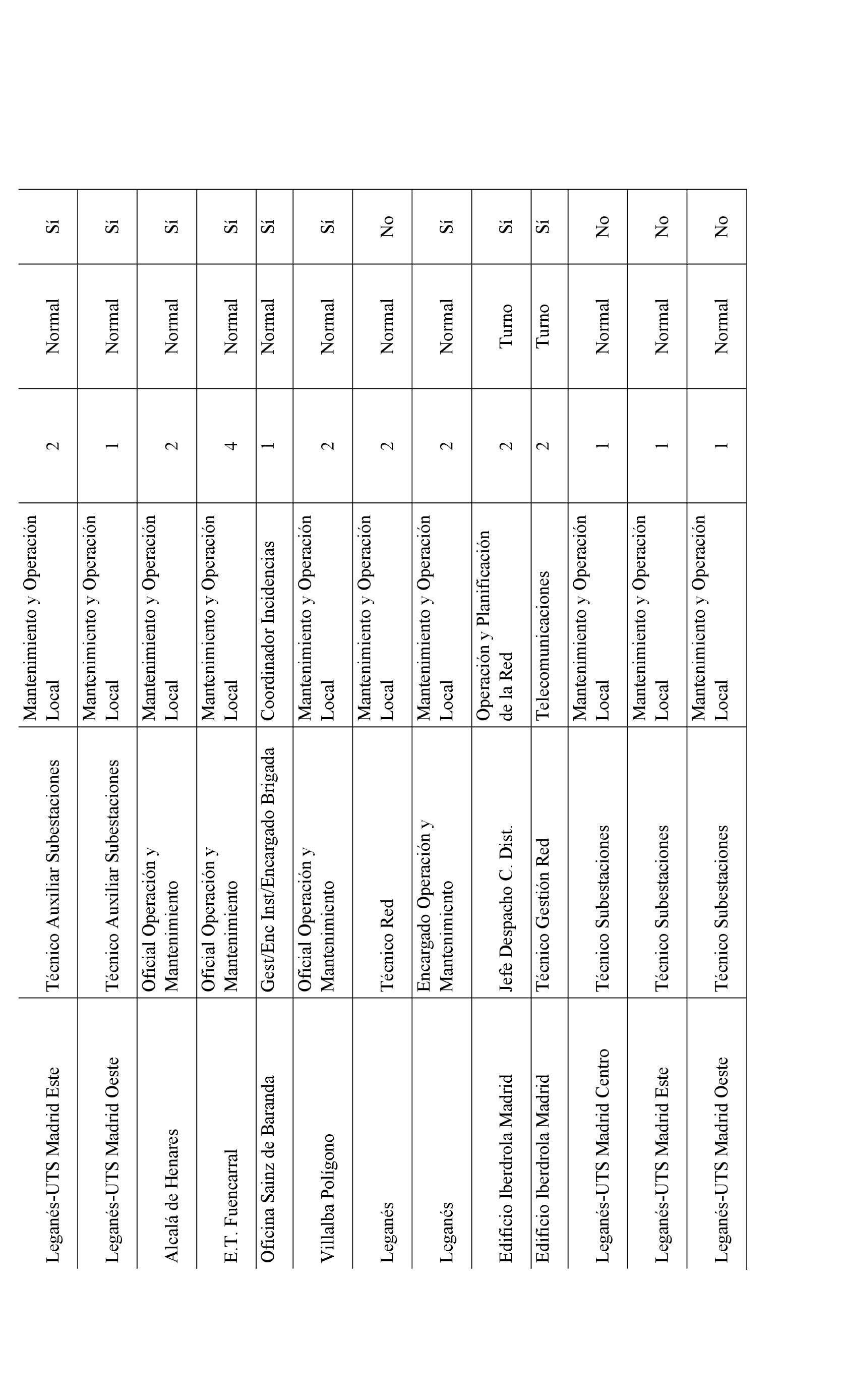 | | | | | | |
|---|---|---|---|---|---|
| Leganés-UTS Madrid Este | Técnico Auxiliar Subestaciones | Mantenimiento y Operación Local | 2 | Normal | Sí |
| Leganés-UTS Madrid Oeste | Técnico Auxiliar Subestaciones | Mantenimiento y Operación Local | 1 | Normal | Sí |
| Alcalá de Henares | Oficial Operación y Mantenimiento | Mantenimiento y Operación Local | 2 | Normal | Sí |
| E.T. Fuencarral | Oficial Operación y Mantenimiento | Mantenimiento y Operación Local | 4 | Normal | Sí |
| Oficina Sainz de Baranda | Gest/Enc Inst/Encargado Brigada | Coordinador Incidencias | 1 | Normal | Sí |
| Villalba Polígono | Oficial Operación y Mantenimiento | Mantenimiento y Operación Local | 2 | Normal | Sí |
| Leganés | Técnico Red | Mantenimiento y Operación Local | 2 | Normal | No |
| Leganés | Encargado Operación y Mantenimiento | Mantenimiento y Operación Local | 2 | Normal | Sí |
| Edificio Iberdrola Madrid | Jefe Despacho C. Dist. | Operación y Planificación de la Red | 2 | Turno | Sí |
| Edificio Iberdrola Madrid | Técnico Gestión Red | Telecomunicaciones | 2 | Turno | Sí |
| Leganés-UTS Madrid Centro | Técnico Subestaciones | Mantenimiento y Operación Local | 1 | Normal | No |
| Leganés-UTS Madrid Este | Técnico Subestaciones | Mantenimiento y Operación Local | 1 | Normal | No |
| Leganés-UTS Madrid Oeste | Técnico Subestaciones | Mantenimiento y Operación Local | 1 | Normal | No |